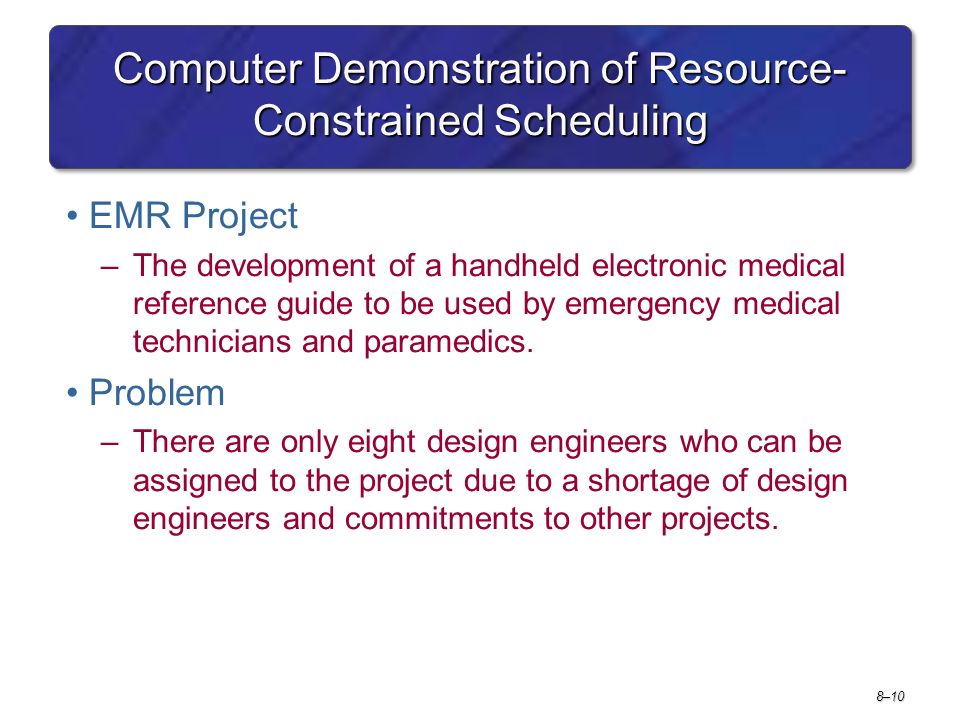 Computer Demonstration of Resource-Constrained Scheduling

• EMR Project

– The development of a handheld electronic medical reference guide to be used by emergency medical technicians and paramedics.

• Problem

– There are only eight design engineers who can be assigned to the project due to a shortage of design engineers and commitments to other projects.

8–10